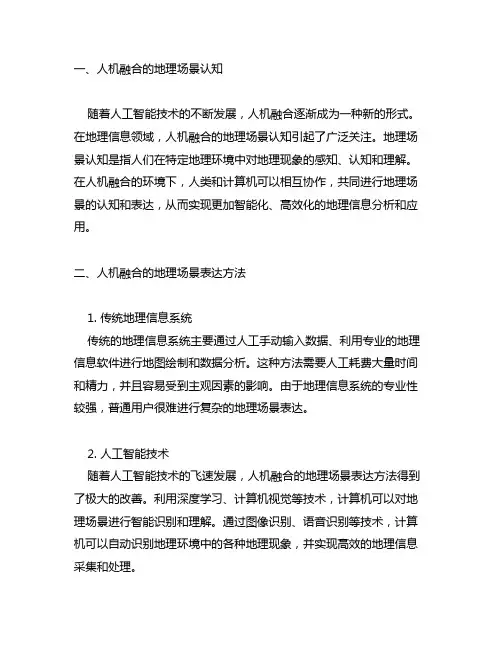 一、人机融合的地理场景认知

随着人工智能技术的不断发展，人机融合逐渐成为一种新的形式。在地理信息领域，人机融合的地理场景认知引起了广泛关注。地理场景认知是指人们在特定地理环境中对地理现象的感知、认知和理解。在人机融合的环境下，人类和计算机可以相互协作，共同进行地理场景的认知和表达，从而实现更加智能化、高效化的地理信息分析和应用。

二、人机融合的地理场景表达方法

1. 传统地理信息系统
传统的地理信息系统主要通过人工手动输入数据、利用专业的地理信息软件进行地图绘制和数据分析。这种方法需要人工耗费大量时间和精力，并且容易受到主观因素的影响。由于地理信息系统的专业性较强，普通用户很难进行复杂的地理场景表达。

2. 人工智能技术
随着人工智能技术的飞速发展，人机融合的地理场景表达方法得到了极大的改善。利用深度学习、计算机视觉等技术，计算机可以对地理场景进行智能识别和理解。通过图像识别、语音识别等技术，计算机可以自动识别地理环境中的各种地理现象，并实现高效的地理信息采集和处理。